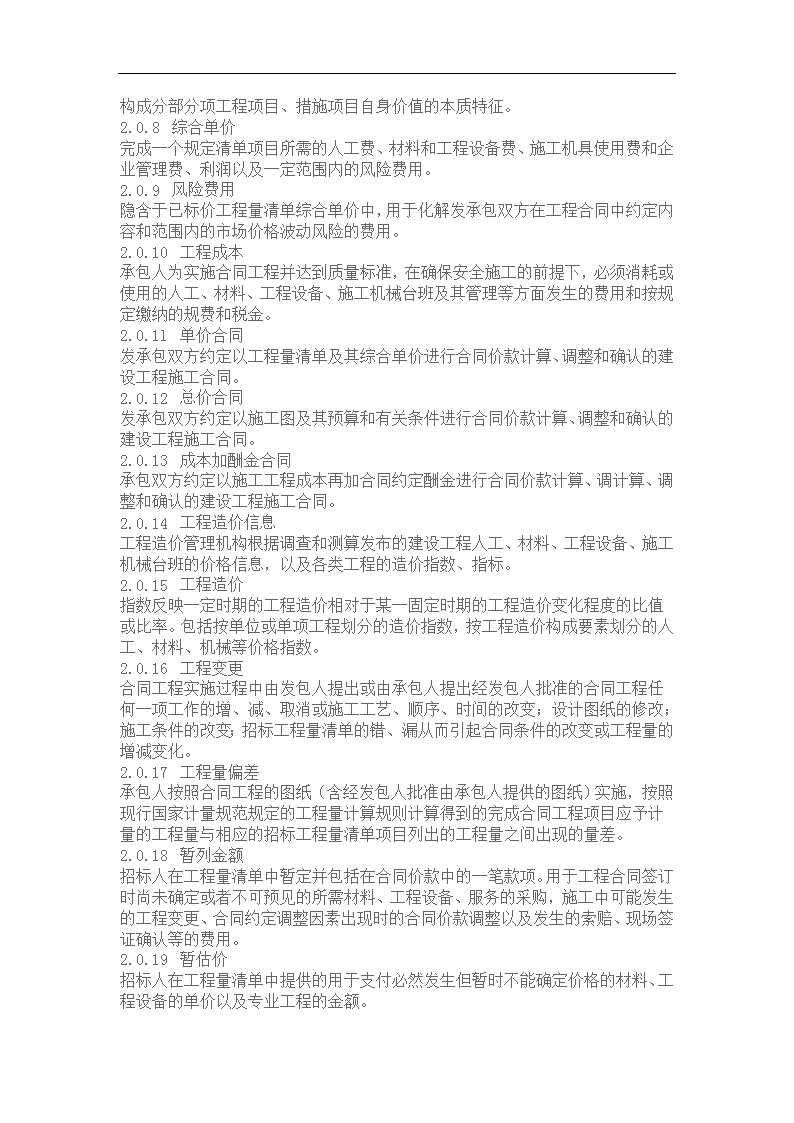 构成分部分项工程项目、措施项目自身价值的本质特征。

2.0.8 综合单价

完成一个规定清单项目所需的人工费、材料和工程设备费、施工机具使用费和企业管理费、利润以及一定范围内的风险费用。

2.0.9 风险费用

隐含于已标价工程量清单综合单价中，用于化解发承包双方在工程合同中约定内容和范围内的市场价格波动风险的费用。

2.0.10 工程成本

承包人为实施合同工程并达到质量标准，在确保安全施工的前提下，必须消耗或使用的人工、材料、工程设备、施工机械台班及其管理等方面发生的费用和按规定缴纳的规费和税金。

2.0.11 单价合同

发承包双方约定以工程量清单及其综合单价进行合同价款计算、调整和确认的建设工程施工合同。

2.0.12 总价合同

发承包双方约定以施工图及其预算和有关条件进行合同价款计算、调整和确认的建设工程施工合同。

2.0.13 成本加酬金合同

承包双方约定以施工工程成本再加合同约定酬金进行合同价款计算、调计算、调整和确认的建设工程施工合同。

2.0.14 工程造价信息

工程造价管理机构根据调查和测算发布的建设工程人工、材料、工程设备、施工机械台班的价格信息，以及各类工程的造价指数、指标。

2.0.15 工程造价

指数反映一定时期的工程造价相对于某一固定时期的工程造价变化程度的比值或比率。包括按单位或单项工程划分的造价指数，按工程造价构成要素划分的人工、材料、机械等价格指数。

2.0.16 工程变更

合同工程实施过程中由发包人提出或由承包人提出经发包人批准的合同工程任何一项工作的增、减、取消或施工工艺、顺序、时间的改变；设计图纸的修改；施工条件的改变；招标工程量清单的错、漏从而引起合同条件的改变或工程量的增减变化。

2.0.17 工程量偏差

承包人按照合同工程的图纸（含经发包人批准由承包人提供的图纸）实施，按照现行国家计量规范规定的工程量计算规则计算得到的完成合同工程项目应予计量的工程量与相应的招标工程量清单项目列出的工程量之间出现的量差。

2.0.18 暂列金额

招标人在工程量清单中暂定并包括在合同价款中的一笔款项。用于工程合同签订时尚未确定或者不可预见的所需材料、工程设备、服务的采购，施工中可能发生的工程变更、合同约定调整因素出现时的合同价款调整以及发生的索赔、现场签证确认等的费用。

2.0.19 暂估价

招标人在工程量清单中提供的用于支付必然发生但暂时不能确定价格的材料、工程设备的单价以及专业工程的金额。